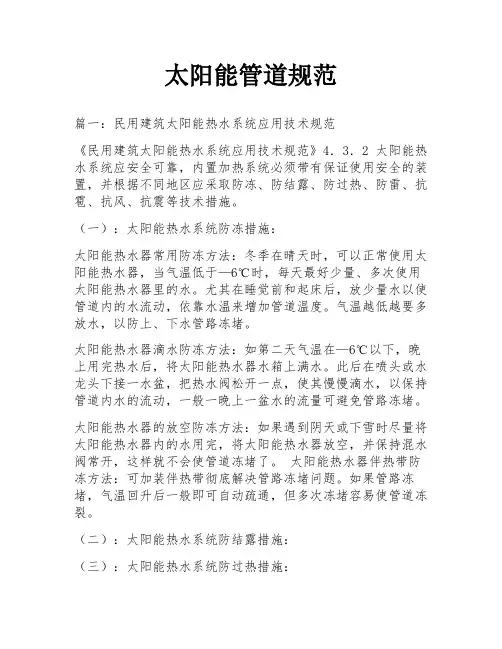 太阳能管道规范

篇一：民用建筑太阳能热水系统应用技术规范

《民用建筑太阳能热水系统应用技术规范》4．3．2 太阳能热水系统应安全可靠，内置加热系统必须带有保证使用安全的装置，并根据不同地区应采取防冻、防结露、防过热、防雷、抗雹、抗风、抗震等技术措施。

（一）：太阳能热水系统防冻措施：

太阳能热水器常用防冻方法：冬季在晴天时，可以正常使用太阳能热水器，当气温低于—6℃时，每天最好少量、多次使用太阳能热水器里的水。尤其在睡觉前和起床后，放少量水以使管道内的水流动，依靠水温来增加管道温度。气温越低越要多放水，以防上、下水管路冻堵。

太阳能热水器滴水防冻方法：如第二天气温在—6℃以下，晚上用完热水后，将太阳能热水器水箱上满水。此后在喷头或水龙头下接一水盆，把热水阀松开一点，使其慢慢滴水，以保持管道内水的流动，一般一晚上一盆水的流量可避免管路冻堵。

太阳能热水器的放空防冻方法：如果遇到阴天或下雪时尽量将太阳能热水器内的水用完，将太阳能热水器放空，并保持混水阀常开，这样就不会使管道冻堵了。 太阳能热水器伴热带防冻方法：可加装伴热带彻底解决管路冻堵问题。如果管路冻堵，气温回升后一般即可自动疏通，但多次冻堵容易使管道冻裂。

（二）：太阳能热水系统防结露措施：

（三）：太阳能热水系统防过热措施：